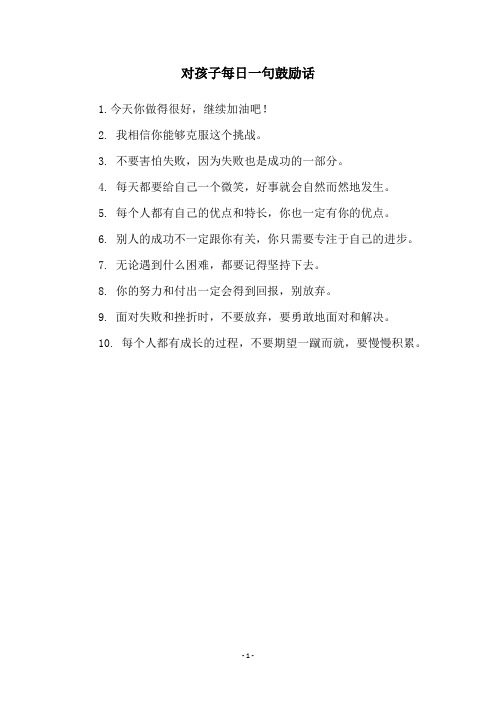 对孩子每日一句鼓励话

1. 今天你做得很好，继续加油吧！

2. 我相信你能够克服这个挑战。

3. 不要害怕失败，因为失败也是成功的一部分。

4. 每天都要给自己一个微笑，好事就会自然而然地发生。

5. 每个人都有自己的优点和特长，你也一定有你的优点。

6. 别人的成功不一定跟你有关，你只需要专注于自己的进步。

7. 无论遇到什么困难，都要记得坚持下去。

8. 你的努力和付出一定会得到回报，别放弃。

9. 面对失败和挫折时，不要放弃，要勇敢地面对和解决。

10. 每个人都有成长的过程，不要期望一蹴而就，要慢慢积累。

- 1 -